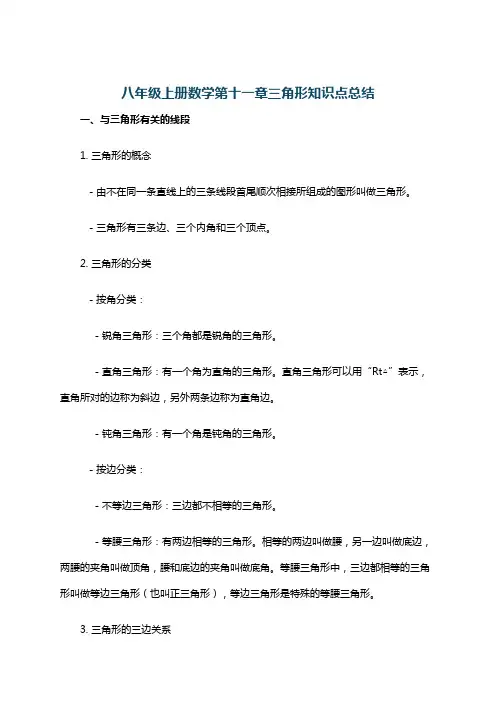 八年级上册数学第十一章三角形知识点总结

一、与三角形有关的线段

1. 三角形的概念

- 由不在同一条直线上的三条线段首尾顺次相接所组成的图形叫做三角形。

- 三角形有三条边、三个内角和三个顶点。

2. 三角形的分类

- 按角分类：

- 锐角三角形：三个角都是锐角的三角形。

- 直角三角形：有一个角为直角的三角形。直角三角形可以用“Rt△”表示，直角所对的边称为斜边，另外两条边称为直角边。

- 钝角三角形：有一个角是钝角的三角形。

- 按边分类：

- 不等边三角形：三边都不相等的三角形。

- 等腰三角形：有两边相等的三角形。相等的两边叫做腰，另一边叫做底边，两腰的夹角叫做顶角，腰和底边的夹角叫做底角。等腰三角形中，三边都相等的三角形叫做等边三角形（也叫正三角形），等边三角形是特殊的等腰三角形。

3. 三角形的三边关系